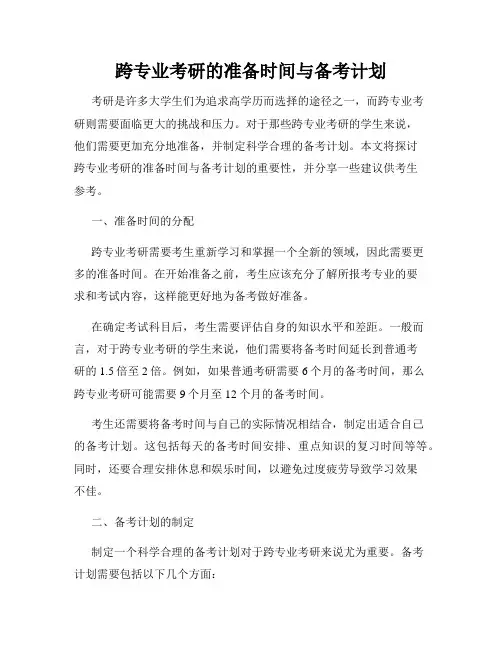 跨专业考研的准备时间与备考计划

考研是许多大学生们为追求高学历而选择的途径之一，而跨专业考研则需要面临更大的挑战和压力。对于那些跨专业考研的学生来说，他们需要更加充分地准备，并制定科学合理的备考计划。本文将探讨跨专业考研的准备时间与备考计划的重要性，并分享一些建议供考生参考。

一、准备时间的分配

跨专业考研需要考生重新学习和掌握一个全新的领域，因此需要更多的准备时间。在开始准备之前，考生应该充分了解所报考专业的要求和考试内容，这样能更好地为备考做好准备。

在确定考试科目后，考生需要评估自身的知识水平和差距。一般而言，对于跨专业考研的学生来说，他们需要将备考时间延长到普通考研的 1.5 倍至 2 倍。例如，如果普通考研需要 6 个月的备考时间，那么跨专业考研可能需要 9 个月至 12 个月的备考时间。

考生还需要将备考时间与自己的实际情况相结合，制定出适合自己的备考计划。这包括每天的备考时间安排、重点知识的复习时间等等。同时，还要合理安排休息和娱乐时间，以避免过度疲劳导致学习效果不佳。

二、备考计划的制定

制定一个科学合理的备考计划对于跨专业考研来说尤为重要。备考计划需要包括以下几个方面：